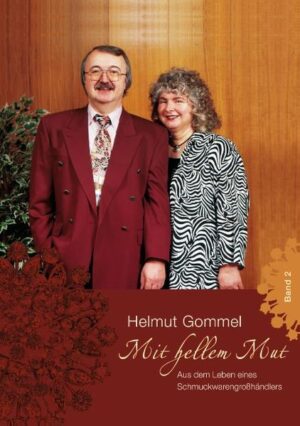 Band 2

Helmut Gommel

Mit hellem Mut

Aus dem Leben eines Schmuckwarengroßhändlers